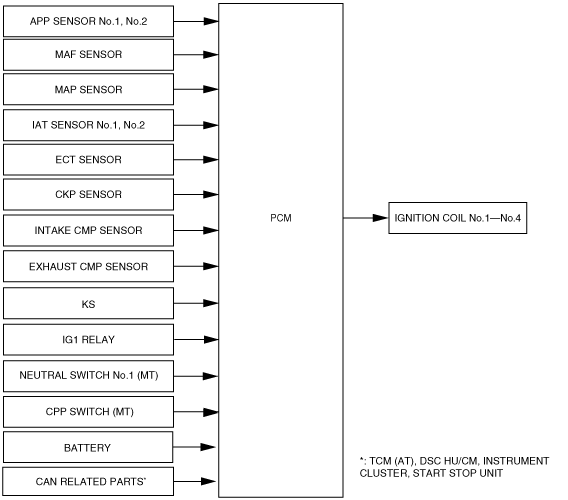 APP SENSOR No.1, No.2

MAF SENSOR

MAP SENSOR

IAT SENSOR No.1, No.2

ECT SENSOR

CKP SENSOR

INTAKE CMP SENSOR

EXHAUST CMP SENSOR

KS

IG1 RELAY

NEUTRAL SWITCH No.1 (MT)

CPP SWITCH (MT)

BATTERY

CAN RELATED PARTS*

PCM

IGNITION COIL No.1—No.4

*: TCM (AT), DSC HU/CM, INSTRUMENT CLUSTER, START STOP UNIT